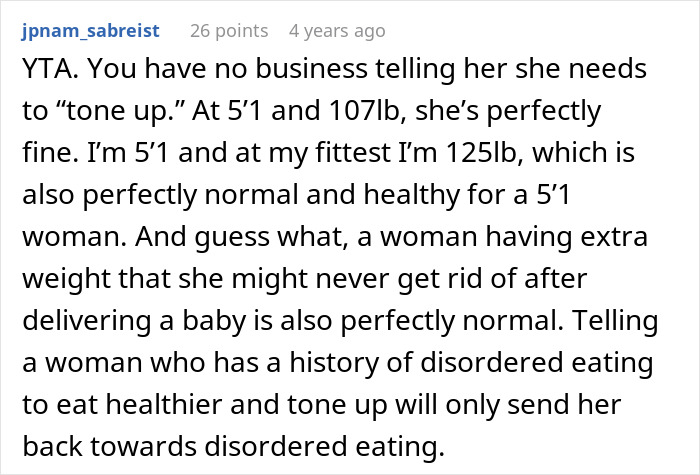 jpnam_sabreist 26 points 4 years ago

YTA. You have no business telling her she needs to “tone up.” At 5’1 and 107lb, she’s perfectly fine. I’m 5’1 and at my fittest I’m 125lb, which is also perfectly normal and healthy for a 5’1 woman. And guess what, a woman having extra weight that she might never get rid of after delivering a baby is also perfectly normal. Telling a woman who has a history of disordered eating to eat healthier and tone up will only send her back towards disordered eating.